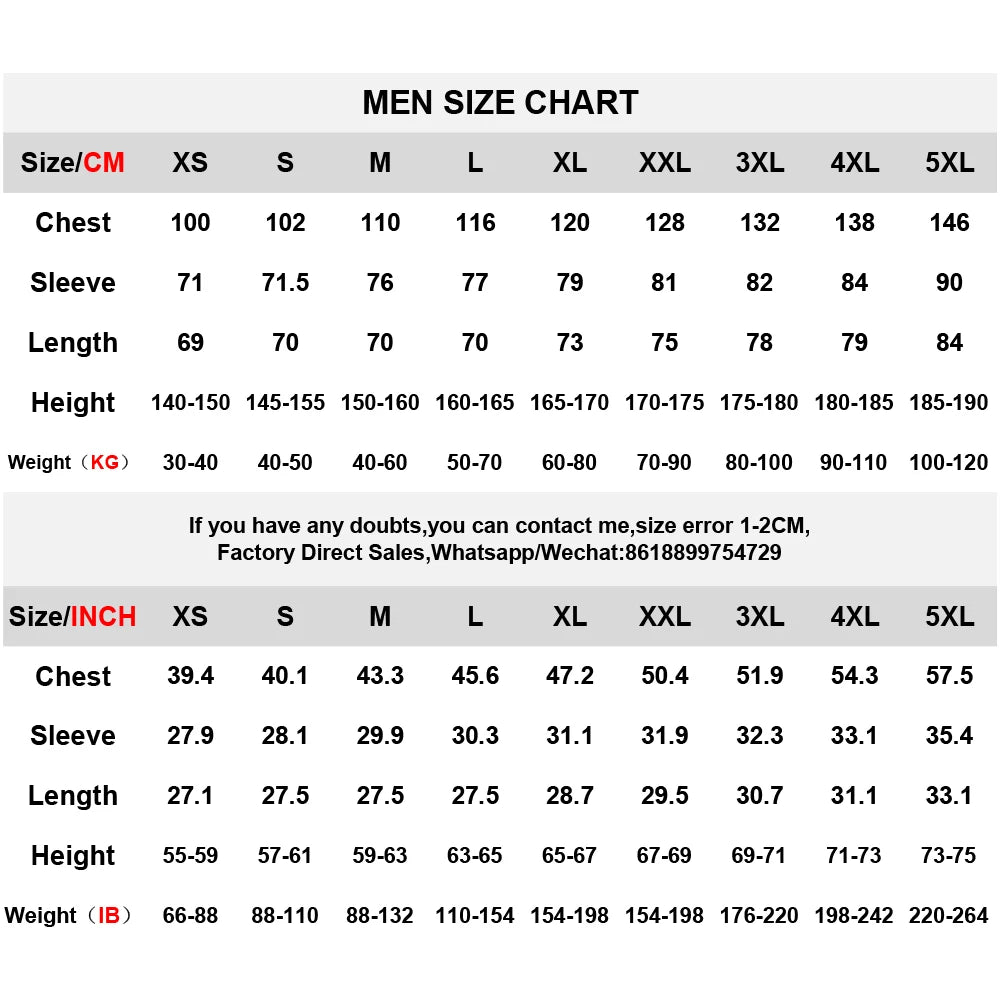 MEN SIZE CHART

| Size/CM | XS | S | M | L | XL | XXL | 3XL | 4XL | 5XL |
|---|---|---|---|---|---|---|---|---|---|
| Chest | 100 | 102 | 110 | 116 | 120 | 128 | 132 | 138 | 146 |
| Sleeve | 71 | 71.5 | 76 | 77 | 79 | 81 | 82 | 84 | 90 |
| Length | 69 | 70 | 70 | 70 | 73 | 75 | 78 | 79 | 84 |
| Height | 140-150 | 145-155 | 150-160 | 160-165 | 165-170 | 170-175 | 175-180 | 180-185 | 185-190 |
| Weight（KG） | 30-40 | 40-50 | 40-60 | 50-70 | 60-80 | 70-90 | 80-100 | 90-110 | 100-120 |

If you have any doubts,you can contact me,size error 1-2CM, Factory Direct Sales,Whatsapp/Wechat:8618899754729

| Size/INCH | XS | S | M | L | XL | XXL | 3XL | 4XL | 5XL |
|---|---|---|---|---|---|---|---|---|---|
| Chest | 39.4 | 40.1 | 43.3 | 45.6 | 47.2 | 50.4 | 51.9 | 54.3 | 57.5 |
| Sleeve | 27.9 | 28.1 | 29.9 | 30.3 | 31.1 | 31.9 | 32.3 | 33.1 | 35.4 |
| Length | 27.1 | 27.5 | 27.5 | 27.5 | 28.7 | 29.5 | 30.7 | 31.1 | 33.1 |
| Height | 55-59 | 57-61 | 59-63 | 63-65 | 65-67 | 67-69 | 69-71 | 71-73 | 73-75 |
| Weight（IB） | 66-88 | 88-110 | 88-132 | 110-154 | 154-198 | 154-198 | 176-220 | 198-242 | 220-264 |